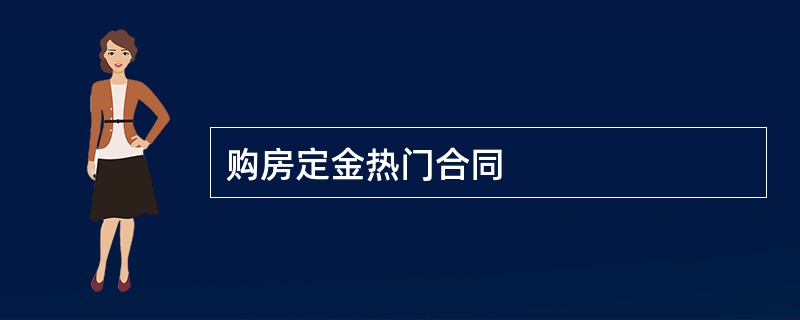 购房定金热门合同